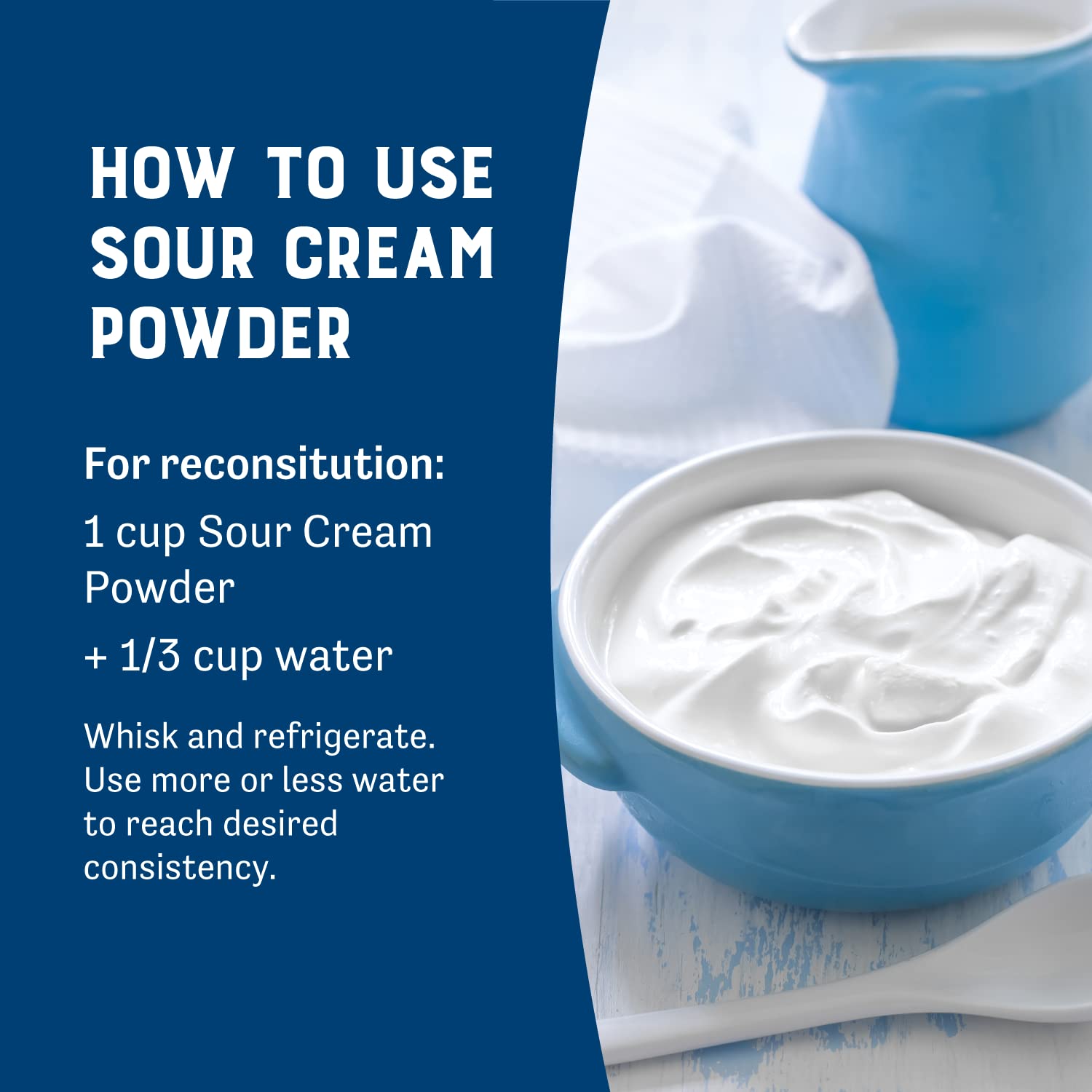 HOW TO USE SOUR CREAM POWDER

For reconsitution:

1 cup Sour Cream Powder

+ 1/3 cup water

Whisk and refrigerate. Use more or less water to reach desired consistency.